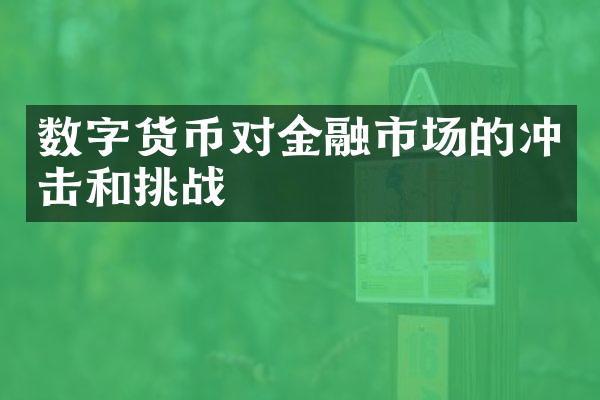 数字货币对金融市场的冲击和挑战